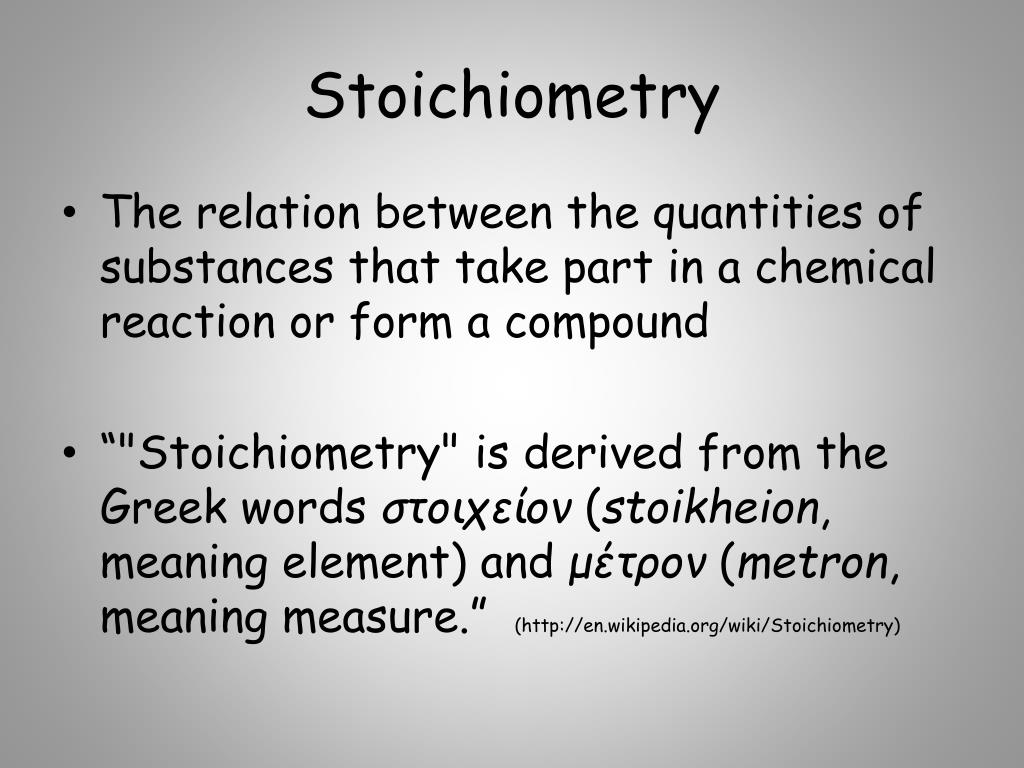 Stoichiometry

• The relation between the quantities of substances that take part in a chemical reaction or form a compound

• “"Stoichiometry" is derived from the Greek words στοιχείον (stoikheion, meaning element) and μέτρον (metron, meaning measure.” (http://en.wikipedia.org/wiki/Stoichiometry)